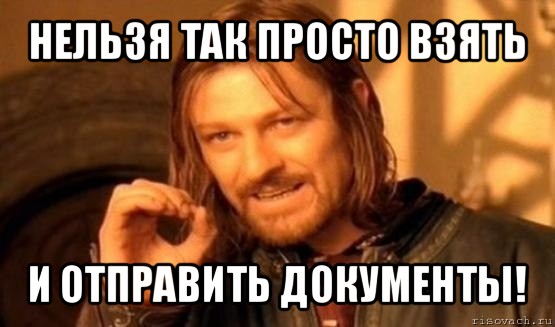 НЕЛЬЗЯ ТАК ПРОСТО ВЗЯТЬ

И ОТПРАВИТЬ ДОКУМЕНТЫ!

risovach.ru